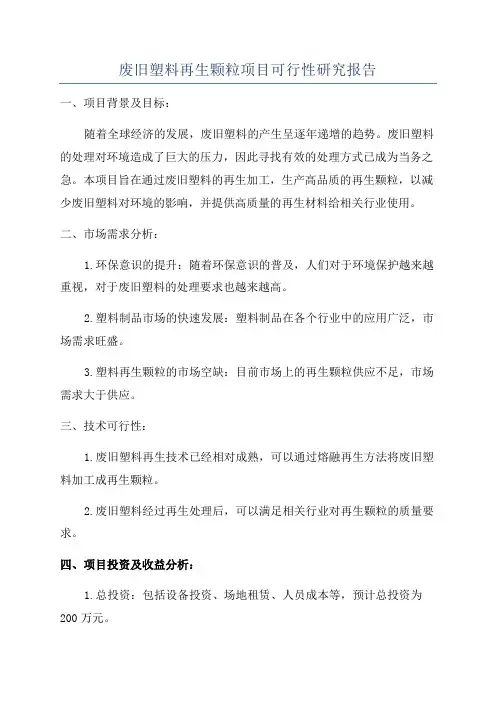 废旧塑料再生颗粒项目可行性研究报告

一、项目背景及目标：

随着全球经济的发展，废旧塑料的产生呈逐年递增的趋势。废旧塑料的处理对环境造成了巨大的压力，因此寻找有效的处理方式已成为当务之急。本项目旨在通过废旧塑料的再生加工，生产高品质的再生颗粒，以减少废旧塑料对环境的影响，并提供高质量的再生材料给相关行业使用。

二、市场需求分析：

1.环保意识的提升：随着环保意识的普及，人们对于环境保护越来越重视，对于废旧塑料的处理要求也越来越高。

2.塑料制品市场的快速发展：塑料制品在各个行业中的应用广泛，市场需求旺盛。

3.塑料再生颗粒的市场空缺：目前市场上的再生颗粒供应不足，市场需求大于供应。

三、技术可行性：

1.废旧塑料再生技术已经相对成熟，可以通过熔融再生方法将废旧塑料加工成再生颗粒。

2.废旧塑料经过再生处理后，可以满足相关行业对再生颗粒的质量要求。

四、项目投资及收益分析：

1.总投资：包括设备投资、场地租赁、人员成本等，预计总投资为200万元。